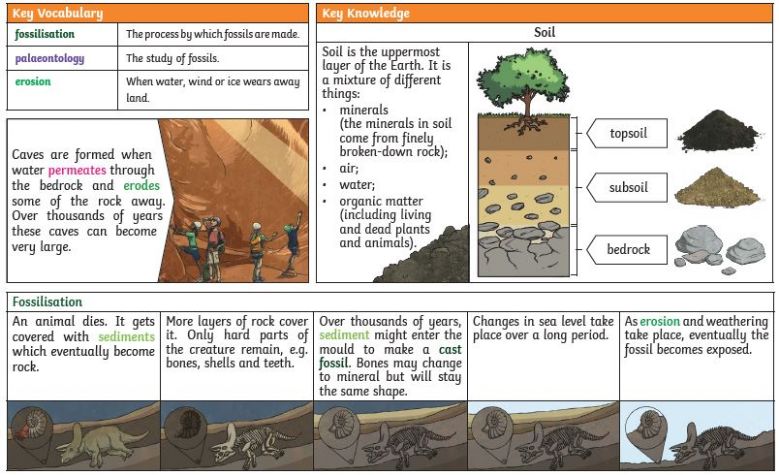 Key Vocabulary

| fossilisation | The process by which fossils are made. |
|---|---|
| palaeontology | The study of fossils. |
| erosion | When water, wind or ice wears away land. |

Caves are formed when water permeates through the bedrock and erodes some of the rock away. Over thousands of years these caves can become very large.

Key Knowledge

Soil

Soil is the uppermost layer of the Earth. It is a mixture of different things:
• minerals (the minerals in soil come from finely broken-down rock);
• air;
• water;
• organic matter (including living and dead plants and animals).

topsoil

subsoil

bedrock

Fossilisation

| An animal dies. It gets covered with sediments which eventually become rock. | More layers of rock cover it. Only hard parts of the creature remain, e.g. bones, shells and teeth. | Over thousands of years, sediment might enter the mould to make a cast fossil. Bones may change to mineral but will stay the same shape. | Changes in sea level take place over a long period. | As erosion and weathering take place, eventually the fossil becomes exposed. |
|---|---|---|---|---|